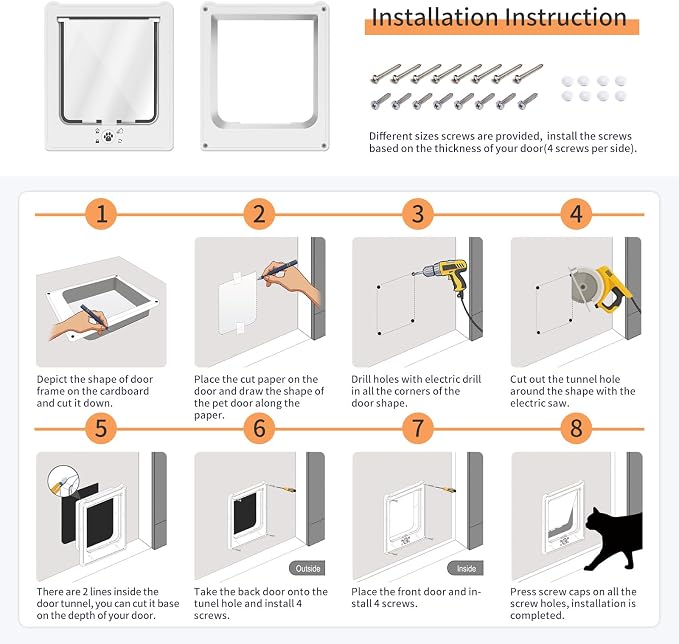 Installation Instruction

Different sizes screws are provided, install the screws based on the thickness of your door(4 screws per side).

1

Depict the shape of door frame on the cardboard and cut it down.

2

Place the cut paper on the door and draw the shape of the pet door along the paper.

3

Drill holes with electric drill in all the corners of the door shape.

4

Cut out the tunnel hole around the shape with the electric saw.

5

There are 2 lines inside the door tunnel, you can cut it base on the depth of your door.

6

Outside

Take the back door onto the tunel hole and install 4 screws.

7

Inside

Place the front door and install 4 screws.

8

Press screw caps on all the screw holes, installation is completed.